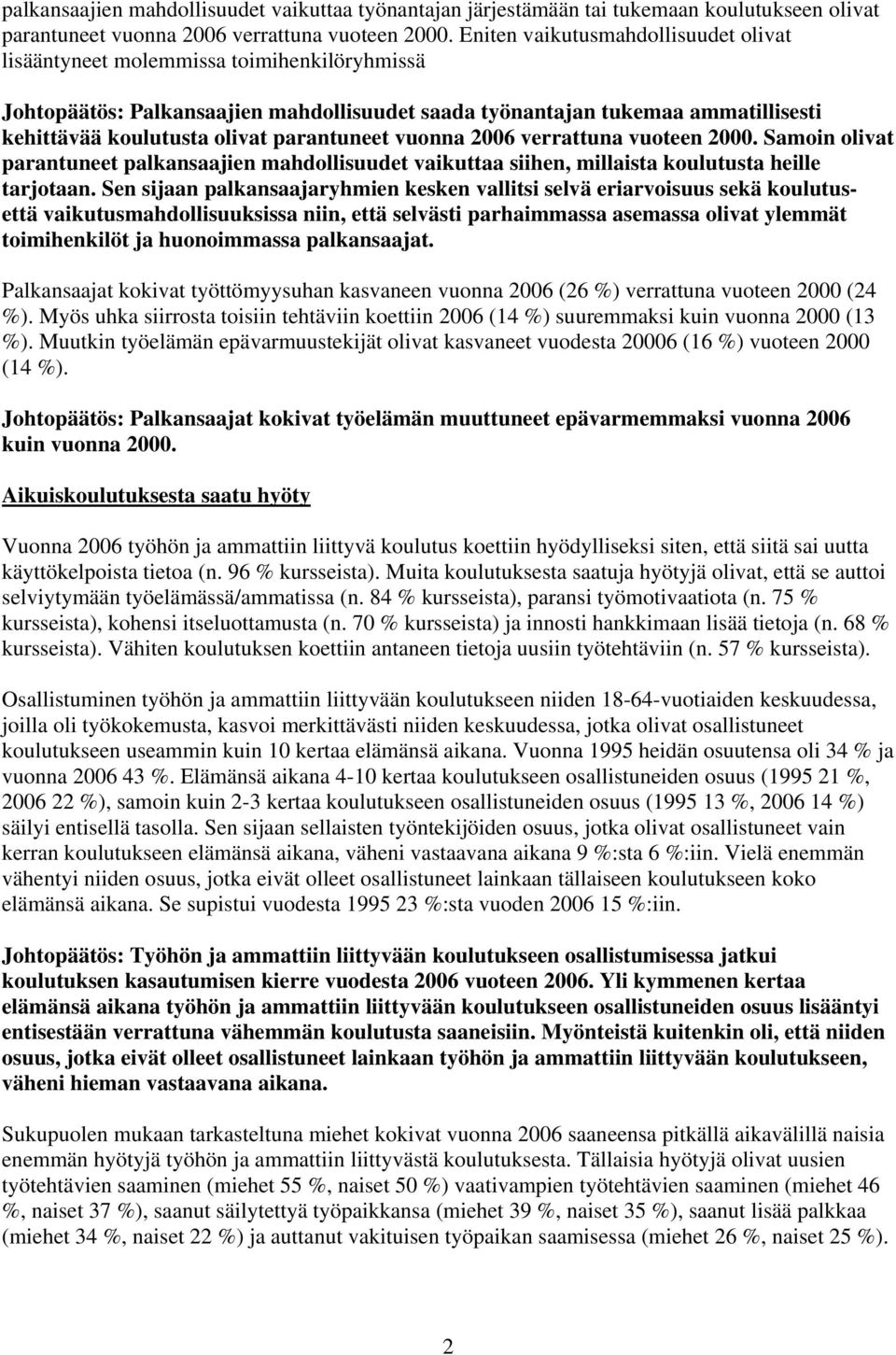 palkansaajien mahdollisuudet vaikuttaa työnantajan järjestämään tai tukemaan koulutukseen olivat parantuneet vuonna 2006 verrattuna vuoteen 2000. Eniten vaikutusmahdollisuudet olivat lisääntyneet molemmissa toimihenkilöryhmissä

Johtopäätös: Palkansaajien mahdollisuudet saada työnantajan tukemaa ammatillisesti kehittävää koulutusta olivat parantuneet vuonna 2006 verrattuna vuoteen 2000. Samoin olivat parantuneet palkansaajien mahdollisuudet vaikuttaa siihen, millaista koulutusta heille tarjotaan. Sen sijaan palkansaajaryhmien kesken vallitsi selvä eriarvoisuus sekä koulutus- että vaikutusmahdollisuuksissa niin, että selvästi parhaimmassa asemassa olivat ylemmät toimihenkilöt ja huonoimmassa palkansaajat.

Palkansaajat kokivat työttömyysuhan kasvaneen vuonna 2006 (26 %) verrattuna vuoteen 2000 (24 %). Myös uhka siirrosta toisiin tehtäviin koettiin 2006 (14 %) suuremmaksi kuin vuonna 2000 (13 %). Muutkin työelämän epävarmuustekijät olivat kasvaneet vuodesta 20006 (16 %) vuoteen 2000 (14 %).

Johtopäätös: Palkansaajat kokivat työelämän muuttuneet epävarmemmaksi vuonna 2006 kuin vuonna 2000.

Aikuiskoulutuksesta saatu hyöty

Vuonna 2006 työhön ja ammattiin liittyvä koulutus koettiin hyödylliseksi siten, että siitä sai uutta käyttökelpoista tietoa (n. 96 % kursseista). Muita koulutuksesta saatuja hyötyjä olivat, että se auttoi selviytymään työelämässä/ammatissa (n. 84 % kursseista), paransi työmotivaatiota (n. 75 % kursseista), kohensi itseluottamusta (n. 70 % kursseista) ja innosti hankkimaan lisää tietoja (n. 68 % kursseista). Vähiten koulutuksen koettiin antaneen tietoja uusiin työtehtäviin (n. 57 % kursseista).

Osallistuminen työhön ja ammattiin liittyvään koulutukseen niiden 18-64-vuotiaiden keskuudessa, joilla oli työkokemusta, kasvoi merkittävästi niiden keskuudessa, jotka olivat osallistuneet koulutukseen useammin kuin 10 kertaa elämänsä aikana. Vuonna 1995 heidän osuutensa oli 34 % ja vuonna 2006 43 %. Elämänsä aikana 4-10 kertaa koulutukseen osallistuneiden osuus (1995 21 %, 2006 22 %), samoin kuin 2-3 kertaa koulutukseen osallistuneiden osuus (1995 13 %, 2006 14 %) säilyi entisellä tasolla. Sen sijaan sellaisten työntekijöiden osuus, jotka olivat osallistuneet vain kerran koulutukseen elämänsä aikana, väheni vastaavana aikana 9 %:sta 6 %:iin. Vielä enemmän vähentyi niiden osuus, jotka eivät olleet osallistuneet lainkaan tällaiseen koulutukseen koko elämänsä aikana. Se supistui vuodesta 1995 23 %:sta vuoden 2006 15 %:iin.

Johtopäätös: Työhön ja ammattiin liittyvään koulutukseen osallistumisessa jatkui koulutuksen kasautumisen kierre vuodesta 2006 vuoteen 2006. Yli kymmenen kertaa elämänsä aikana työhön ja ammattiin liittyvään koulutukseen osallistuneiden osuus lisääntyi entisestään verrattuna vähemmän koulutusta saaneisiin. Myönteistä kuitenkin oli, että niiden osuus, jotka eivät olleet osallistuneet lainkaan työhön ja ammattiin liittyvään koulutukseen, väheni hieman vastaavana aikana.

Sukupuolen mukaan tarkasteltuna miehet kokivat vuonna 2006 saaneensa pitkällä aikavälillä naisia enemmän hyötyjä työhön ja ammattiin liittyvästä koulutuksesta. Tällaisia hyötyjä olivat uusien työtehtävien saaminen (miehet 55 %, naiset 50 %) vaativampien työtehtävien saaminen (miehet 46 %, naiset 37 %), saanut säilytettyä työpaikkansa (miehet 39 %, naiset 35 %), saanut lisää palkkaa (miehet 34 %, naiset 22 %) ja auttanut vakituisen työpaikan saamisessa (miehet 26 %, naiset 25 %).

2